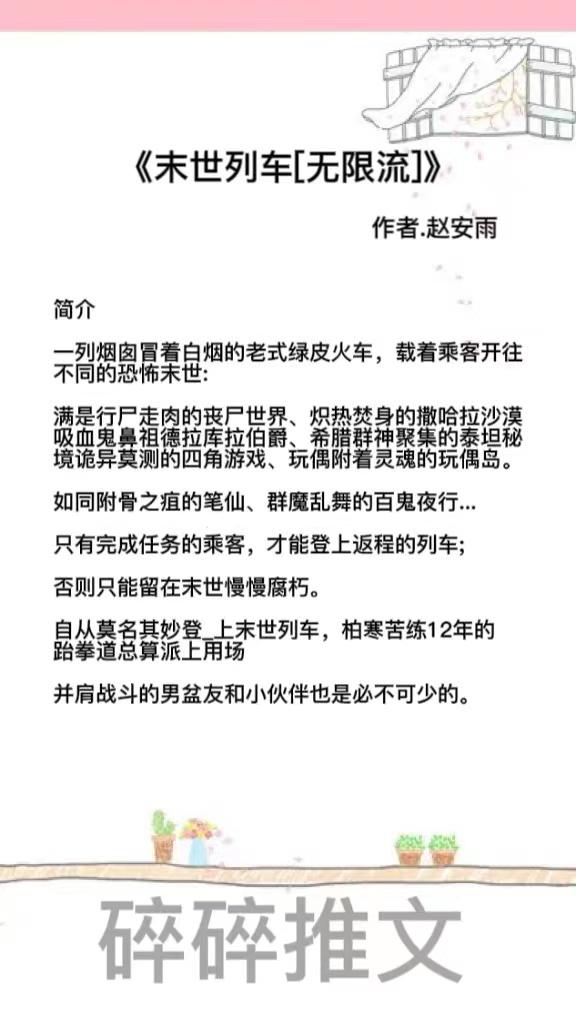 《末世列车[无限流]》

作者.赵安雨

简介

一列烟囱冒着白烟的老式绿皮火车，载着乘客开往不同的恐怖末世:

满是行尸走肉的丧尸世界、炽热焚身的撒哈拉沙漠吸血鬼鼻祖德拉库拉伯爵、希腊群神聚集的泰坦秘境诡异莫测的四角游戏、玩偶附着灵魂的玩偶岛。

如同附骨之疽的笔仙、群魔乱舞的百鬼夜行...

只有完成任务的乘客，才能登上返程的列车;

否则只能留在末世慢慢腐朽。

自从莫名其妙登_上末世列车，柏寒苦练12年的跆拳道总算派上用场

并肩战斗的男盆友和小伙伴也是必不可少的。

碎碎推文